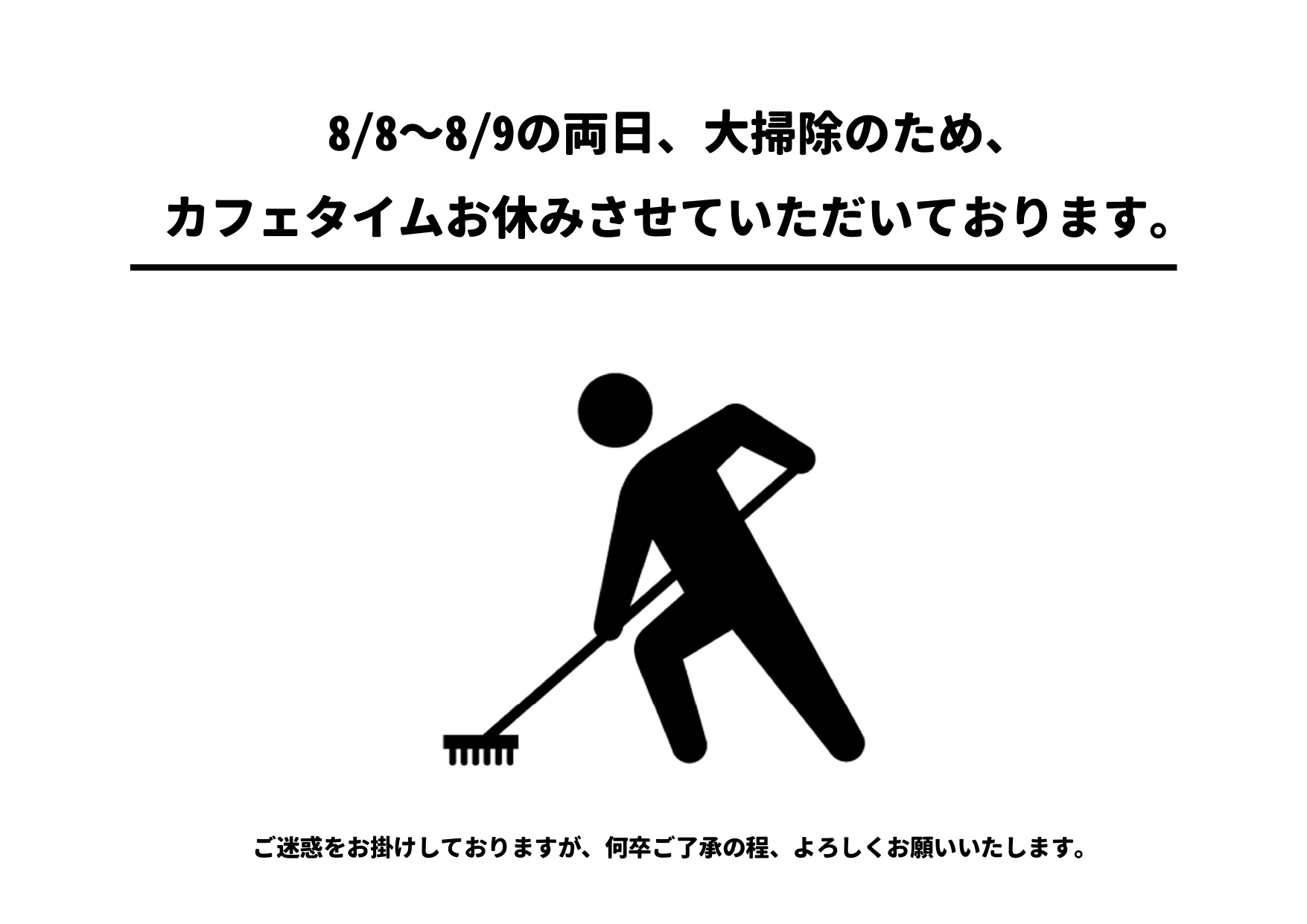 8/8〜8/9の両日、大掃除のため、

カフェタイムお休みさせていただいております。

ご迷惑をお掛けしておりますが、何卒ご了承の程、よろしくお願いいたします。